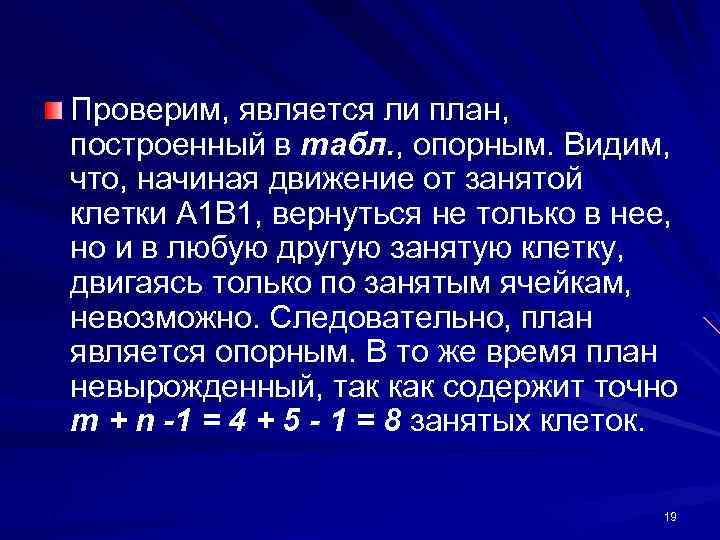 • Проверим, является ли план, построенный в табл., опорным. Видим, что, начиная движение от занятой клетки А1В1, вернуться не только в нее, но и в любую другую занятую клетку, двигаясь только по занятым ячейкам, невозможно. Следовательно, план является опорным. В то же время план невырожденный, так как содержит точно $m + n - 1 = 4 + 5 - 1 = 8$ занятых клеток.

19